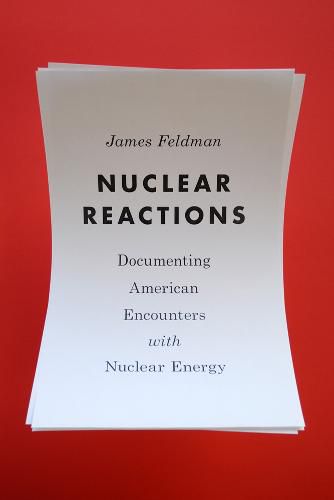 James Feldman

NUCLEAR REACTIONS

Documenting American Encounters with Nuclear Energy